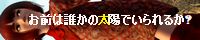 お前は誰かの太陽でいられるか？